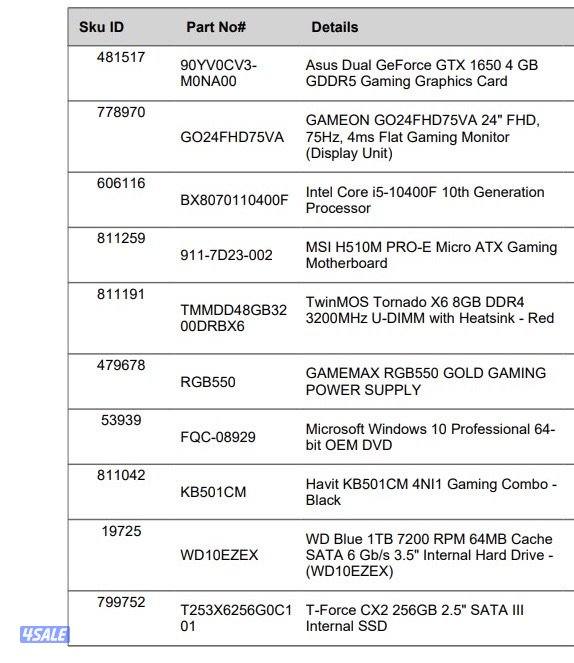 | Sku ID | Part No# | Details |
|---|---|---|
| 481517 | 90YV0CV3-M0NA00 | Asus Dual GeForce GTX 1650 4 GB GDDR5 Gaming Graphics Card |
| 778970 | GO24FHD75VA | GAMEON GO24FHD75VA 24" FHD, 75Hz, 4ms Flat Gaming Monitor (Display Unit) |
| 606116 | BX8070110400F | Intel Core i5-10400F 10th Generation Processor |
| 811259 | 911-7D23-002 | MSI H510M PRO-E Micro ATX Gaming Motherboard |
| 811191 | TMMDD48GB3200DRBX6 | TwinMOS Tornado X6 8GB DDR4 3200MHz U-DIMM with Heatsink - Red |
| 479678 | RGB550 | GAMEMAX RGB550 GOLD GAMING POWER SUPPLY |
| 53939 | FQC-08929 | Microsoft Windows 10 Professional 64-bit OEM DVD |
| 811042 | KB501CM | Havit KB501CM 4NI1 Gaming Combo - Black |
| 19725 | WD10EZEX | WD Blue 1TB 7200 RPM 64MB Cache SATA 6 Gb/s 3.5" Internal Hard Drive - (WD10EZEX) |
| 799752 | T253X6256G0C101 | T-Force CX2 256GB 2.5" SATA III Internal SSD |

4SALE